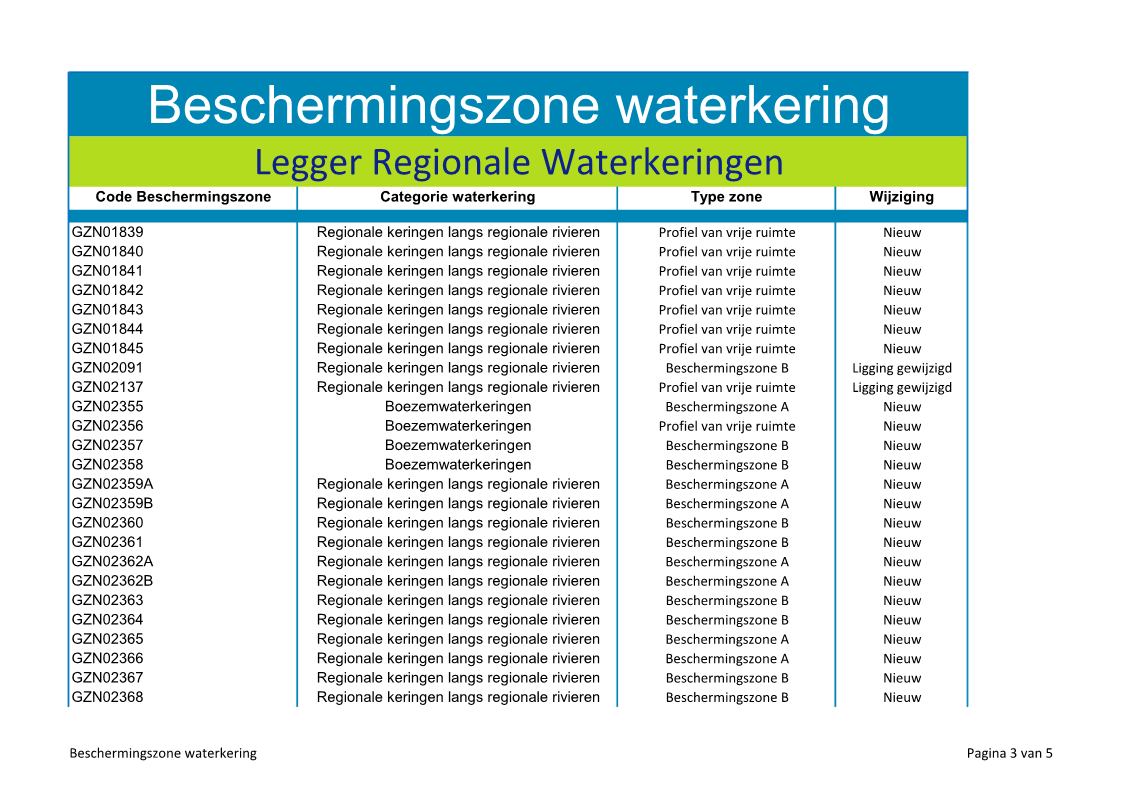 Beschermingszone waterkering

Legger Regionale Waterkeringen

| Code Beschermingszone | Categorie waterkering | Type zone | Wijziging |
|---|---|---|---|
| GZN01839 | Regionale keringen langs regionale rivieren | Profiel van vrije ruimte | Nieuw |
| GZN01840 | Regionale keringen langs regionale rivieren | Profiel van vrije ruimte | Nieuw |
| GZN01841 | Regionale keringen langs regionale rivieren | Profiel van vrije ruimte | Nieuw |
| GZN01842 | Regionale keringen langs regionale rivieren | Profiel van vrije ruimte | Nieuw |
| GZN01843 | Regionale keringen langs regionale rivieren | Profiel van vrije ruimte | Nieuw |
| GZN01844 | Regionale keringen langs regionale rivieren | Profiel van vrije ruimte | Nieuw |
| GZN01845 | Regionale keringen langs regionale rivieren | Profiel van vrije ruimte | Nieuw |
| GZN02091 | Regionale keringen langs regionale rivieren | Beschermingszone B | Ligging gewijzigd |
| GZN02137 | Regionale keringen langs regionale rivieren | Profiel van vrije ruimte | Ligging gewijzigd |
| GZN02355 | Boezemwaterkeringen | Beschermingszone A | Nieuw |
| GZN02356 | Boezemwaterkeringen | Profiel van vrije ruimte | Nieuw |
| GZN02357 | Boezemwaterkeringen | Beschermingszone B | Nieuw |
| GZN02358 | Boezemwaterkeringen | Beschermingszone B | Nieuw |
| GZN02359A | Regionale keringen langs regionale rivieren | Beschermingszone A | Nieuw |
| GZN02359B | Regionale keringen langs regionale rivieren | Beschermingszone A | Nieuw |
| GZN02360 | Regionale keringen langs regionale rivieren | Beschermingszone B | Nieuw |
| GZN02361 | Regionale keringen langs regionale rivieren | Beschermingszone B | Nieuw |
| GZN02362A | Regionale keringen langs regionale rivieren | Beschermingszone A | Nieuw |
| GZN02362B | Regionale keringen langs regionale rivieren | Beschermingszone A | Nieuw |
| GZN02363 | Regionale keringen langs regionale rivieren | Beschermingszone B | Nieuw |
| GZN02364 | Regionale keringen langs regionale rivieren | Beschermingszone B | Nieuw |
| GZN02365 | Regionale keringen langs regionale rivieren | Beschermingszone A | Nieuw |
| GZN02366 | Regionale keringen langs regionale rivieren | Beschermingszone A | Nieuw |
| GZN02367 | Regionale keringen langs regionale rivieren | Beschermingszone B | Nieuw |
| GZN02368 | Regionale keringen langs regionale rivieren | Beschermingszone B | Nieuw |

Beschermingszone waterkering

Pagina 3 van 5